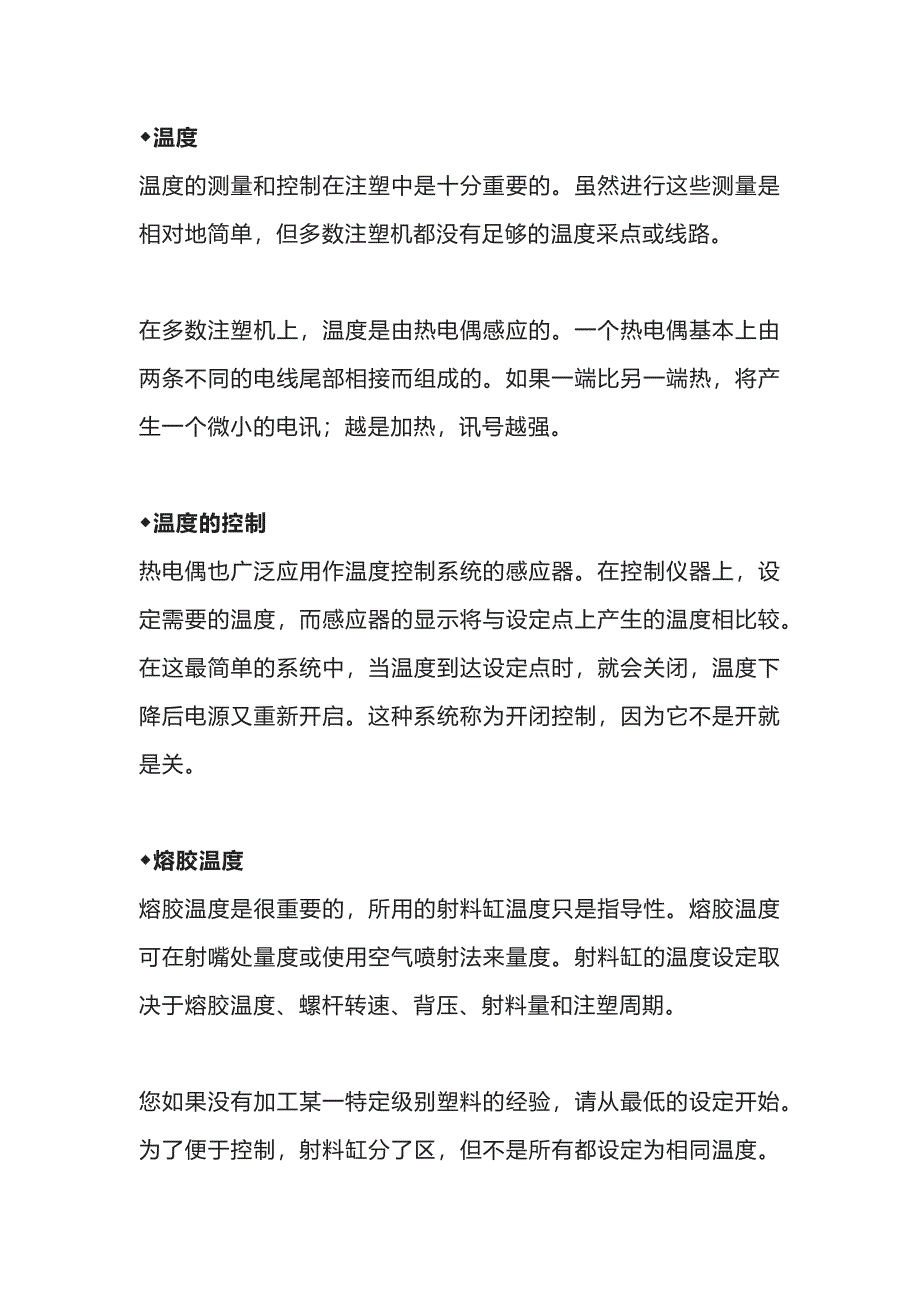 ◆温度
温度的测量和控制在注塑中是十分重要的。虽然进行这些测量是相对地简单，但多数注塑机都没有足够的温度采点或线路。

在多数注塑机上，温度是由热电偶感应的。一个热电偶基本上由两条不同的电线尾部相接而组成的。如果一端比另一端热，将产生一个微小的电讯；越是加热，讯号越强。

◆温度的控制
热电偶也广泛应用作温度控制系统的感应器。在控制仪器上，设定需要的温度，而感应器的显示将与设定点上产生的温度相比较。在这最简单的系统中，当温度到达设定点时，就会关闭，温度下降后电源又重新开启。这种系统称为开闭控制，因为它不是开就是关。

◆熔胶温度
熔胶温度是很重要的，所用的射料缸温度只是指导性。熔胶温度可在射嘴处量度或使用空气喷射法来量度。射料缸的温度设定取决于熔胶温度、螺杆转速、背压、射料量和注塑周期。

您如果没有加工某一特定级别塑料的经验，请从最低的设定开始。为了便于控制，射料缸分了区，但不是所有都设定为相同温度。